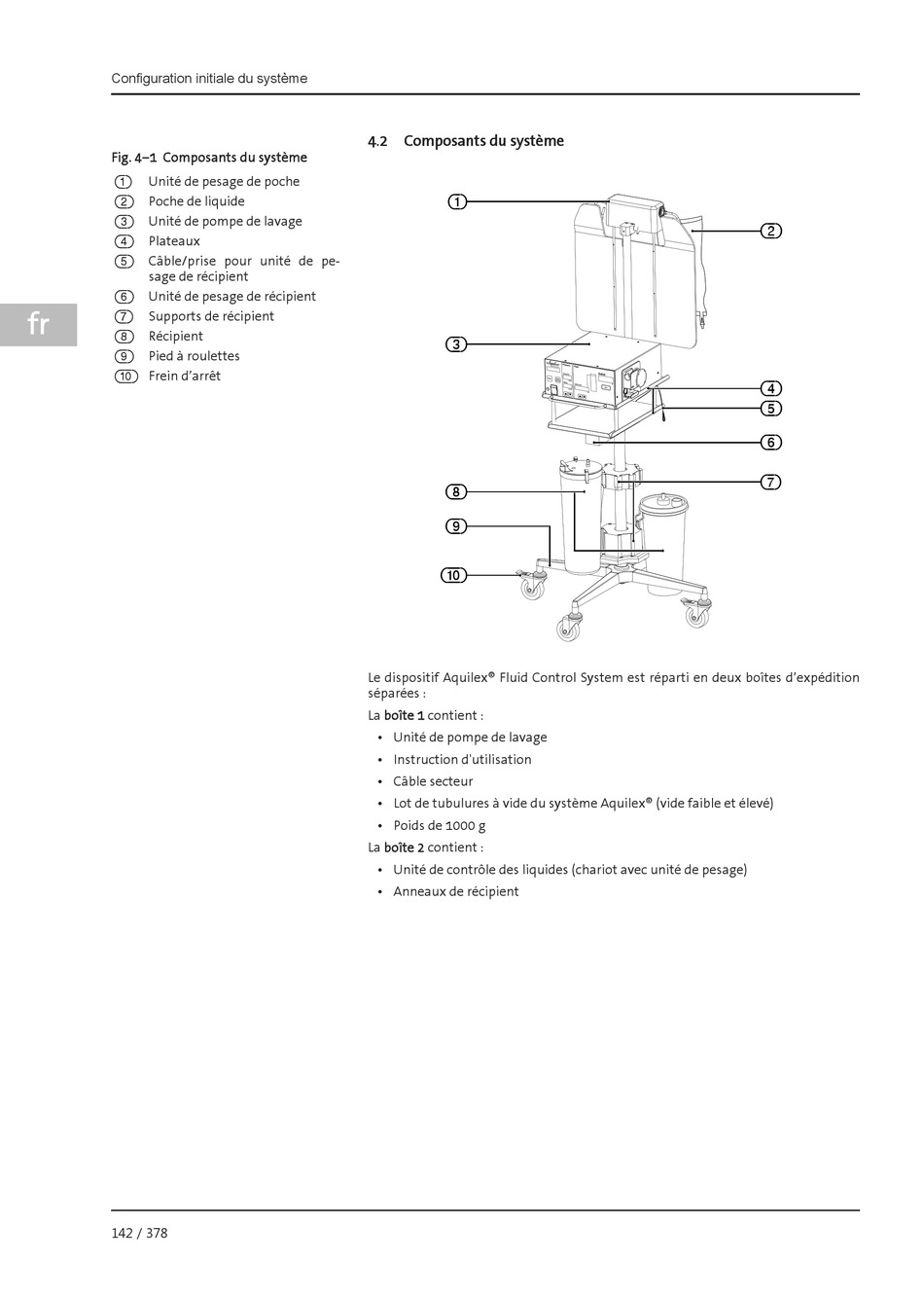 Configuration initiale du système

fr

Fig. 4–1 Composants du système

1 Unité de pesage de poche
2 Poche de liquide
3 Unité de pompe de lavage
4 Plateaux
5 Câble/prise pour unité de pesage de récipient
6 Unité de pesage de récipient
7 Supports de récipient
8 Récipient
9 Pied à roulettes
10 Frein d'arrêt

4.2 Composants du système

1
2
3
4
5
6
7
8
9
10

Le dispositif Aquilex® Fluid Control System est réparti en deux boîtes d'expédition séparées :

La boîte 1 contient :

• Unité de pompe de lavage
• Instruction d'utilisation
• Câble secteur
• Lot de tubulures à vide du système Aquilex® (vide faible et élevé)
• Poids de 1000 g

La boîte 2 contient :

• Unité de contrôle des liquides (chariot avec unité de pesage)
• Anneaux de récipient

142 / 378